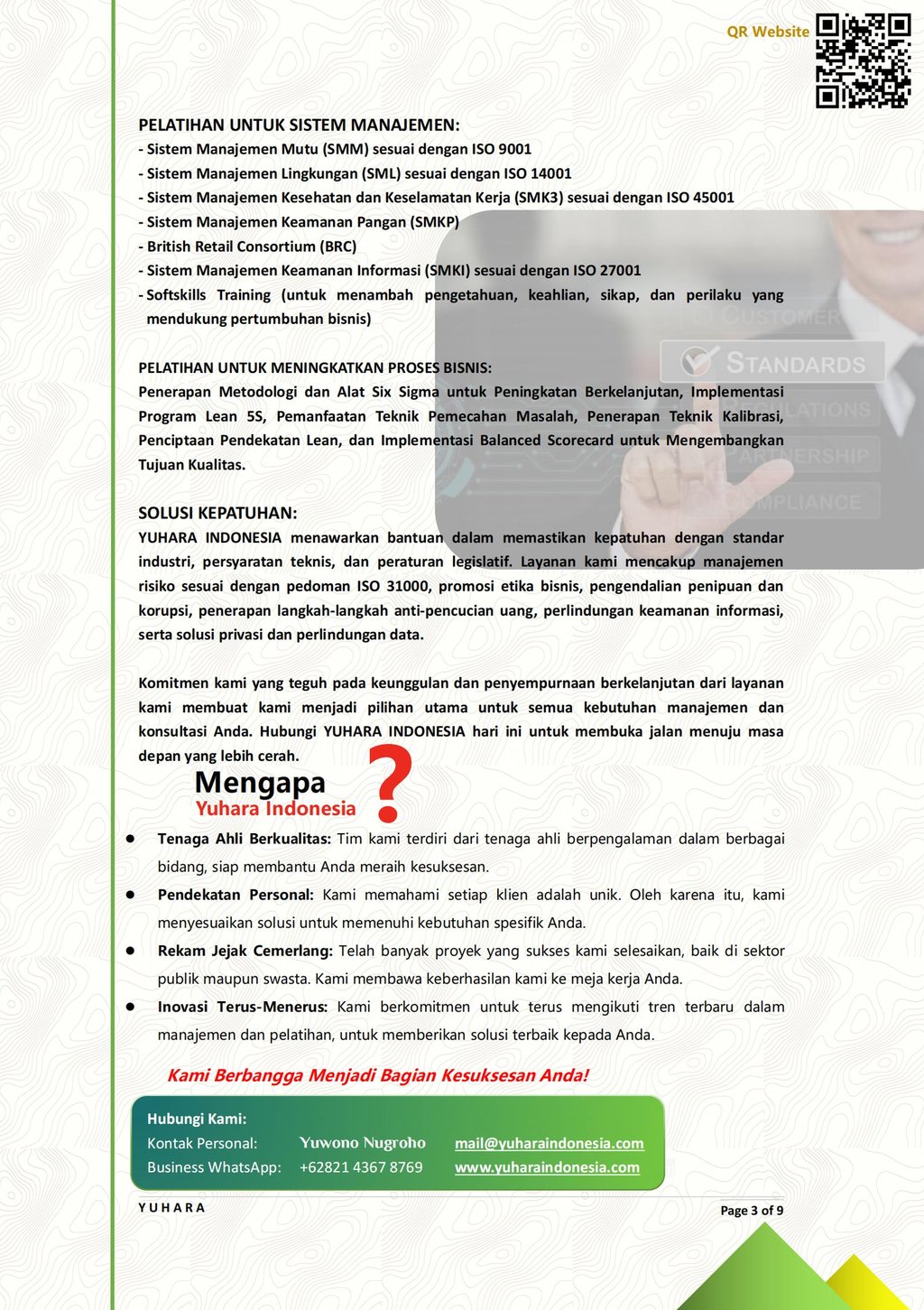 QR Website

PELATIHAN UNTUK SISTEM MANAJEMEN:
- Sistem Manajemen Mutu (SMM) sesuai dengan ISO 9001
- Sistem Manajemen Lingkungan (SML) sesuai dengan ISO 14001
- Sistem Manajemen Kesehatan dan Keselamatan Kerja (SMK3) sesuai dengan ISO 45001
- Sistem Manajemen Keamanan Pangan (SMKP)
- British Retail Consortium (BRC)
- Sistem Manajemen Keamanan Informasi (SMKI) sesuai dengan ISO 27001
- Softskills Training (untuk menambah pengetahuan, keahlian, sikap, dan perilaku yang mendukung pertumbuhan bisnis)

CUSTOMER
STANDARDS
LATIONS
ARTNERSHIP
COMPLIANCE

PELATIHAN UNTUK MENINGKATKAN PROSES BISNIS:
Penerapan Metodologi dan Alat Six Sigma untuk Peningkatan Berkelanjutan, Implementasi Program Lean 5S, Pemanfaatan Teknik Pemecahan Masalah, Penerapan Teknik Kalibrasi, Penciptaan Pendekatan Lean, dan Implementasi Balanced Scorecard untuk Mengembangkan Tujuan Kualitas.

SOLUSI KEPATUHAN:
YUHARA INDONESIA menawarkan bantuan dalam memastikan kepatuhan dengan standar industri, persyaratan teknis, dan peraturan legislatif. Layanan kami mencakup manajemen risiko sesuai dengan pedoman ISO 31000, promosi etika bisnis, pengendalian penipuan dan korupsi, penerapan langkah-langkah anti-pencucian uang, perlindungan keamanan informasi, serta solusi privasi dan perlindungan data.

Komitmen kami yang teguh pada keunggulan dan penyempurnaan berkelanjutan dari layanan kami membuat kami menjadi pilihan utama untuk semua kebutuhan manajemen dan konsultasi Anda. Hubungi YUHARA INDONESIA hari ini untuk membuka jalan menuju masa depan yang lebih cerah.

Mengapa
Yuhara Indonesia ?

- Tenaga Ahli Berkualitas: Tim kami terdiri dari tenaga ahli berpengalaman dalam berbagai bidang, siap membantu Anda meraih kesuksesan.
- Pendekatan Personal: Kami memahami setiap klien adalah unik. Oleh karena itu, kami menyesuaikan solusi untuk memenuhi kebutuhan spesifik Anda.
- Rekam Jejak Cemerlang: Telah banyak proyek yang sukses kami selesaikan, baik di sektor publik maupun swasta. Kami membawa keberhasilan kami ke meja kerja Anda.
- Inovasi Terus-Menerus: Kami berkomitmen untuk terus mengikuti tren terbaru dalam manajemen dan pelatihan, untuk memberikan solusi terbaik kepada Anda.

Kami Berbangga Menjadi Bagian Kesuksesan Anda!

Hubungi Kami:
Kontak Personal: Yuwono Nugroho mail@yuharaindonesia.com
Business WhatsApp: +62821 4367 8769 www.yuharaindonesia.com

YUHARA

Page 3 of 9